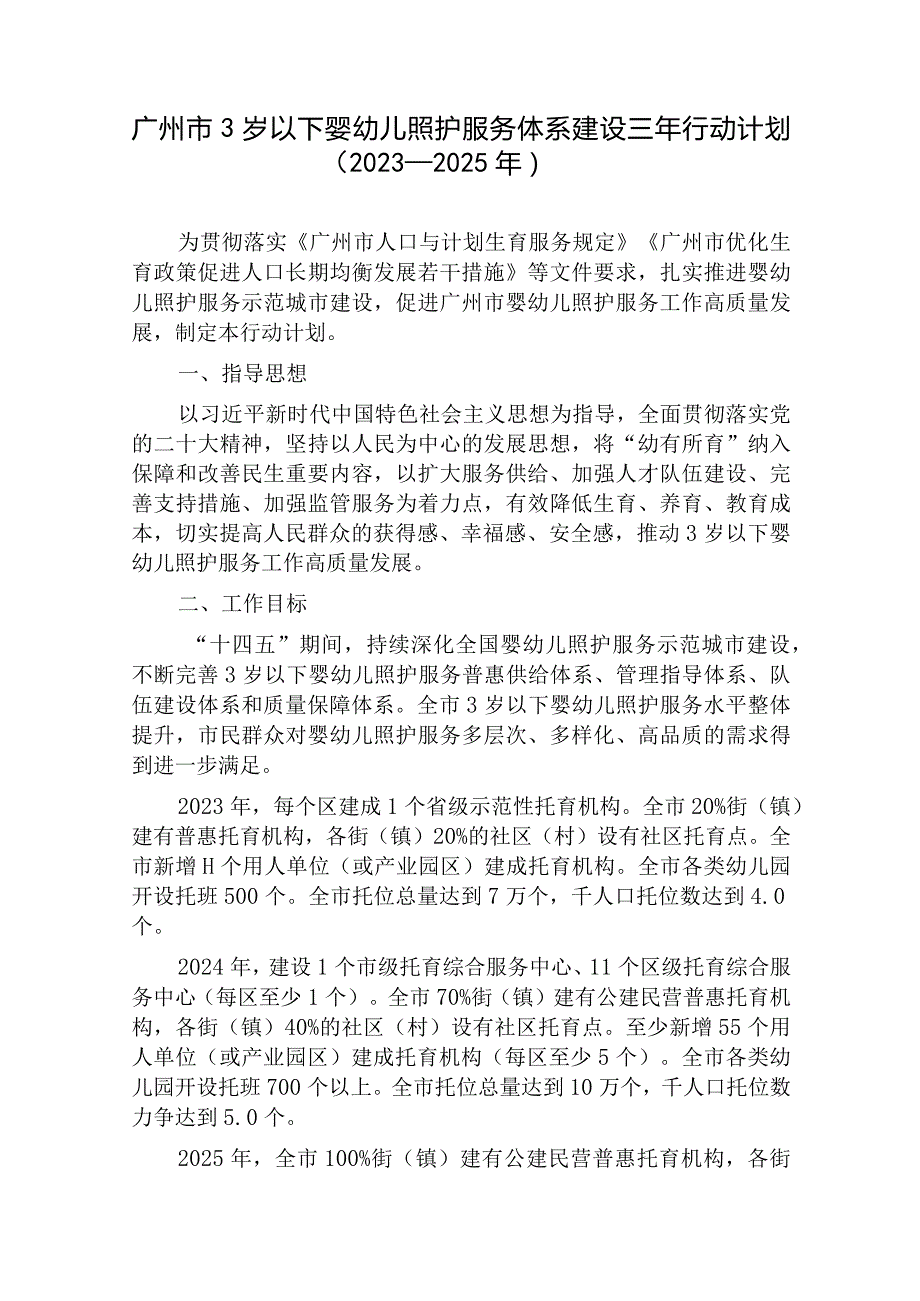 广州市3岁以下婴幼儿照护服务体系建设三年行动计划（2023—2025年）

为贯彻落实《广州市人口与计划生育服务规定》《广州市优化生育政策促进人口长期均衡发展若干措施》等文件要求，扎实推进婴幼儿照护服务示范城市建设，促进广州市婴幼儿照护服务工作高质量发展，制定本行动计划。

一、指导思想

以习近平新时代中国特色社会主义思想为指导，全面贯彻落实党的二十大精神，坚持以人民为中心的发展思想，将“幼有所育”纳入保障和改善民生重要内容，以扩大服务供给、加强人才队伍建设、完善支持措施、加强监管服务为着力点，有效降低生育、养育、教育成本，切实提高人民群众的获得感、幸福感、安全感，推动3岁以下婴幼儿照护服务工作高质量发展。

二、工作目标

“十四五”期间，持续深化全国婴幼儿照护服务示范城市建设，不断完善3岁以下婴幼儿照护服务普惠供给体系、管理指导体系、队伍建设体系和质量保障体系。全市3岁以下婴幼儿照护服务水平整体提升，市民群众对婴幼儿照护服务多层次、多样化、高品质的需求得到进一步满足。

2023年，每个区建成1个省级示范性托育机构。全市20%街（镇）建有普惠托育机构，各街（镇）20%的社区（村）设有社区托育点。全市新增H个用人单位（或产业园区）建成托育机构。全市各类幼儿园开设托班500个。全市托位总量达到7万个，千人口托位数达到4.0个。

2024年，建设1个市级托育综合服务中心、11个区级托育综合服务中心（每区至少1个）。全市70%街（镇）建有公建民营普惠托育机构，各街（镇）40%的社区（村）设有社区托育点。至少新增55个用人单位（或产业园区）建成托育机构（每区至少5个）。全市各类幼儿园开设托班700个以上。全市托位总量达到10万个，千人口托位数力争达到5.0个。

2025年，全市100%街（镇）建有公建民营普惠托育机构，各街